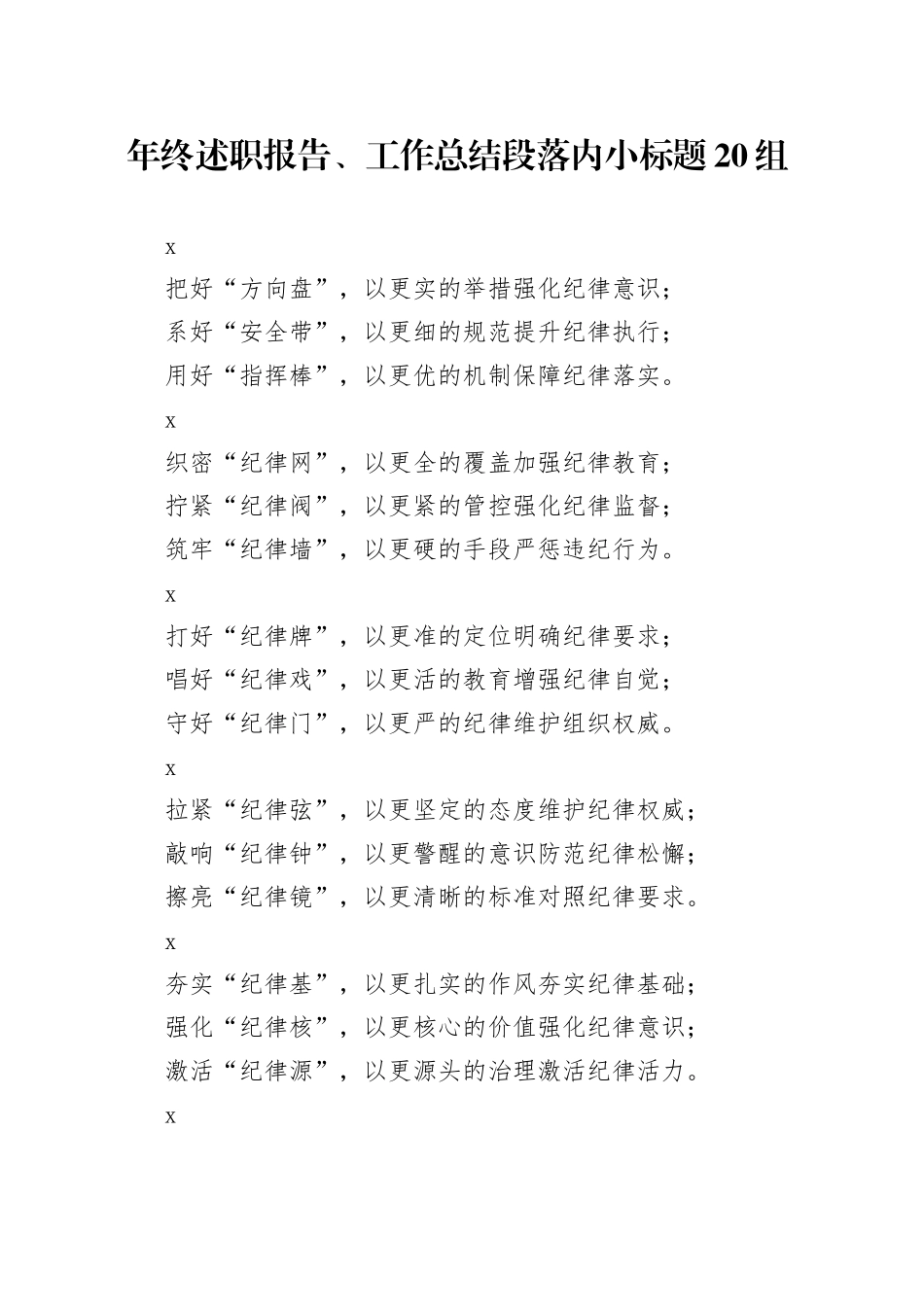 年终述职报告、工作总结段落内小标题20组

x

把好“方向盘”，以更实的举措强化纪律意识；
系好“安全带”，以更细的规范提升纪律执行；
用好“指挥棒”，以更优的机制保障纪律落实。

x

织密“纪律网”，以更全的覆盖加强纪律教育；
拧紧“纪律阀”，以更紧的管控强化纪律监督；
筑牢“纪律墙”，以更硬的手段严惩违纪行为。

x

打好“纪律牌”，以更准的定位明确纪律要求；
唱好“纪律戏”，以更活的教育增强纪律自觉；
守好“纪律门”，以更严的纪律维护组织权威。

x

拉紧“纪律弦”，以更坚定的态度维护纪律权威；
敲响“纪律钟”，以更警醒的意识防范纪律松懈；
擦亮“纪律镜”，以更清晰的标准对照纪律要求。

x

夯实“纪律基”，以更扎实的作风夯实纪律基础；
强化“纪律核”，以更核心的价值强化纪律意识；
激活“纪律源”，以更源头的治理激活纪律活力。

x